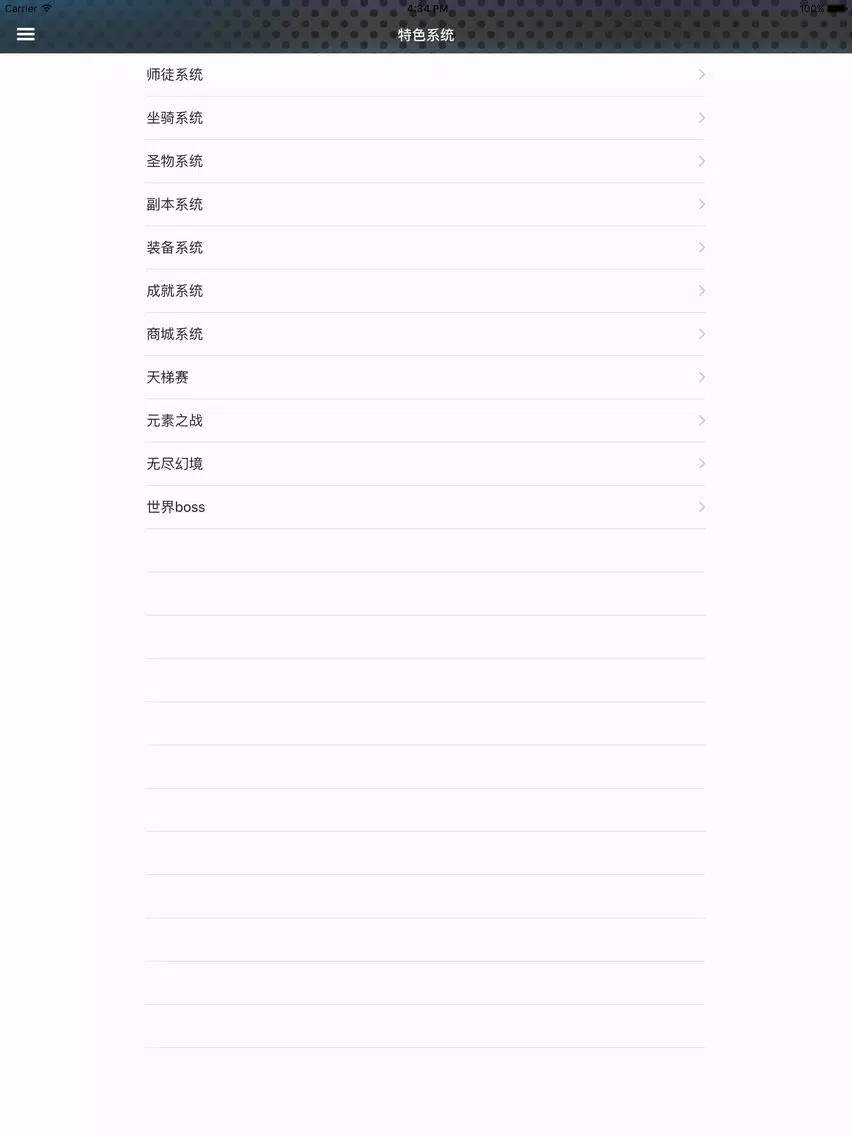 Carrier
4:34 PM
100%
特色系统

师徒系统
坐骑系统
圣物系统
副本系统
装备系统
成就系统
商城系统
天梯赛
元素之战
无尽幻境
世界boss